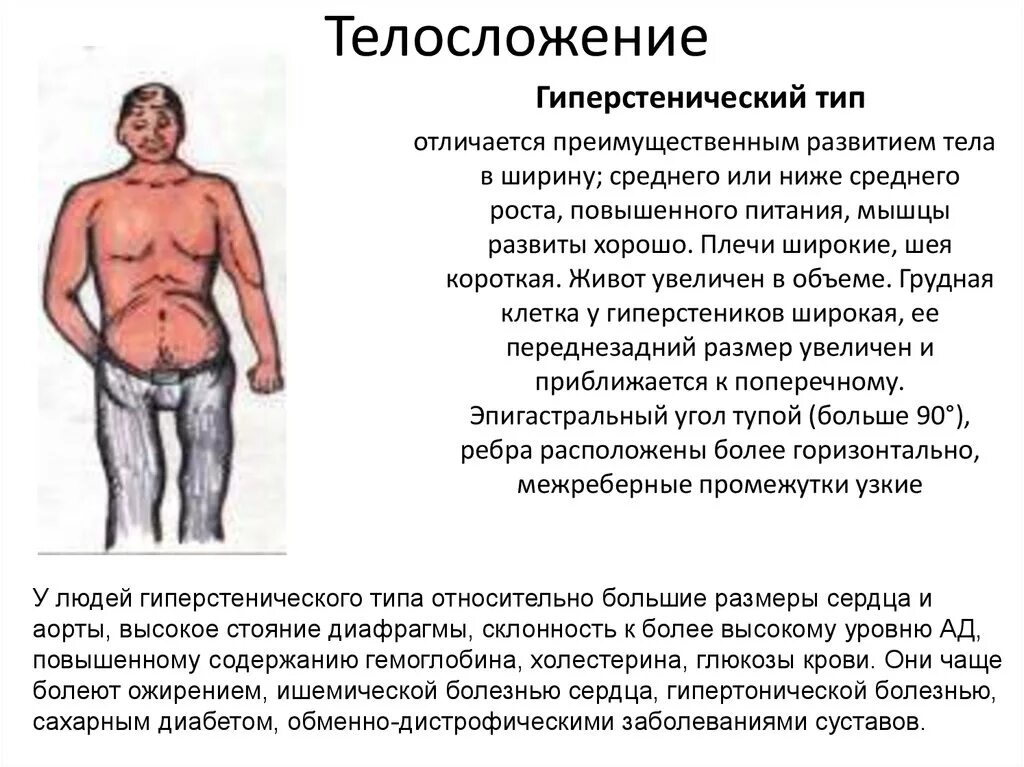 Телосложение

Гиперстенический тип

отличается преимущественным развитием тела в ширину; среднего или ниже среднего роста, повышенного питания, мышцы развиты хорошо. Плечи широкие, шея короткая. Живот увеличен в объеме. Грудная клетка у гиперстеников широкая, ее переднезадний размер увеличен и приближается к поперечному. Эпигастральный угол тупой (больше 90°), ребра расположены более горизонтально, межреберные промежутки узкие

У людей гиперстенического типа относительно большие размеры сердца и аорты, высокое стояние диафрагмы, склонность к более высокому уровню АД, повышенному содержанию гемоглобина, холестерина, глюкозы крови. Они чаще болеют ожирением, ишемической болезнью сердца, гипертонической болезнью, сахарным диабетом, обменно-дистрофическими заболеваниями суставов.